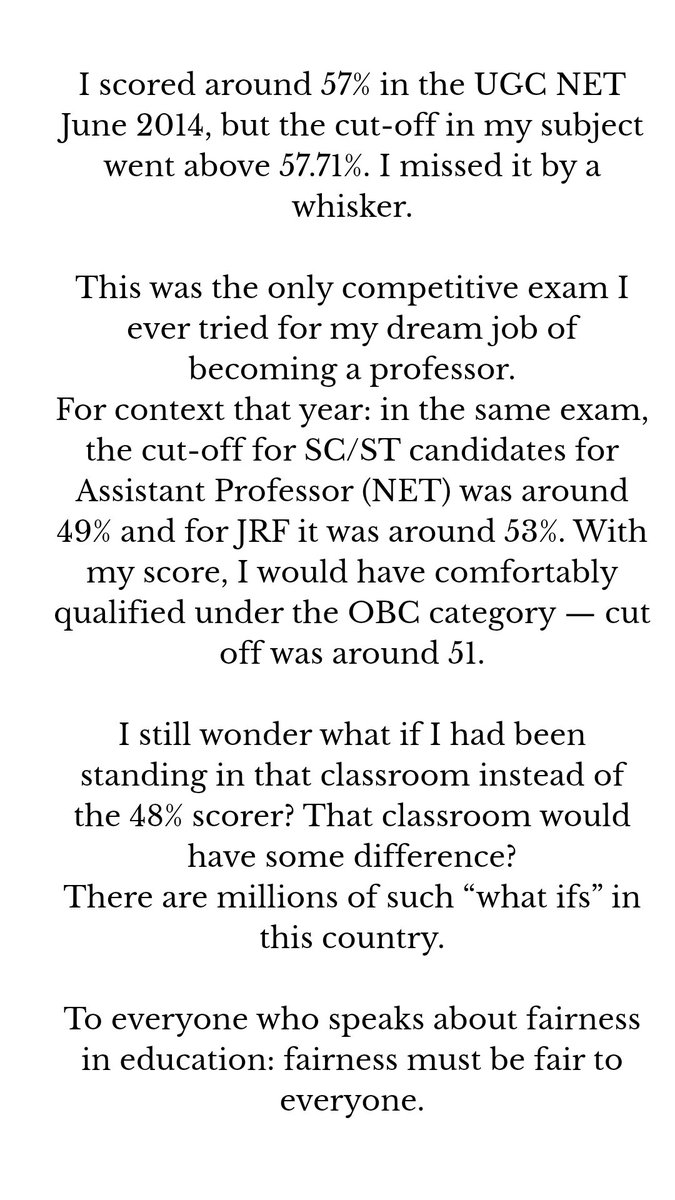 I scored around 57% in the UGC NET June 2014, but the cut-off in my subject went above 57.71%. I missed it by a whisker.

This was the only competitive exam I ever tried for my dream job of becoming a professor.
For context that year: in the same exam, the cut-off for SC/ST candidates for Assistant Professor (NET) was around 49% and for JRF it was around 53%. With my score, I would have comfortably qualified under the OBC category — cut off was around 51.

I still wonder what if I had been standing in that classroom instead of the 48% scorer? That classroom would have some difference?
There are millions of such “what ifs” in this country.

To everyone who speaks about fairness in education: fairness must be fair to everyone.